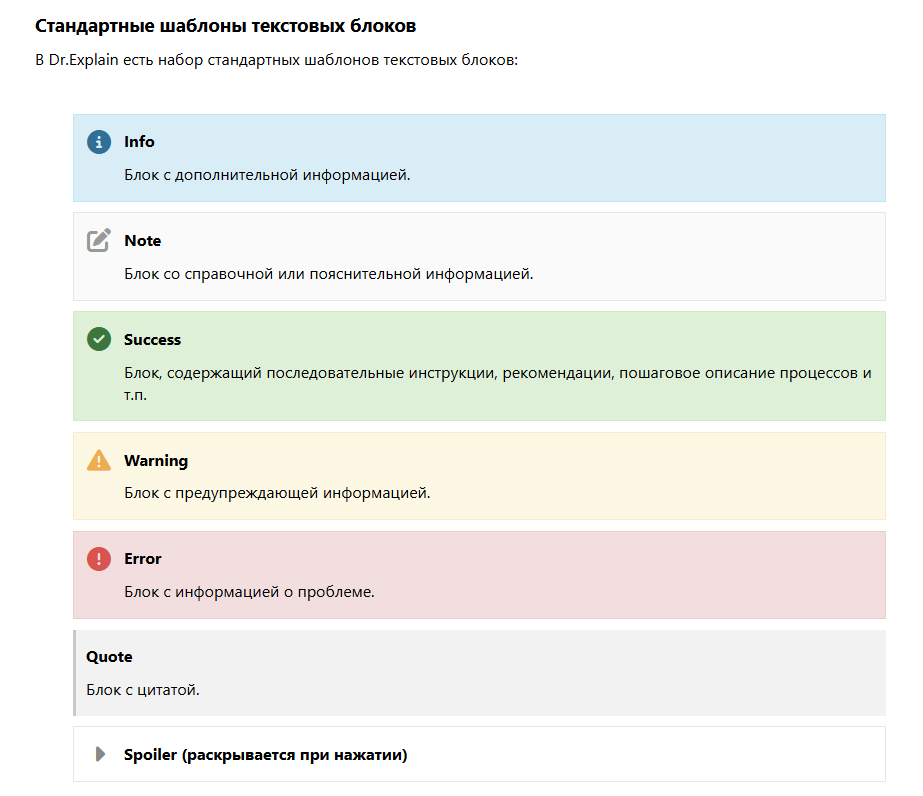 Стандартные шаблоны текстовых блоков

В Dr.Explain есть набор стандартных шаблонов текстовых блоков:

Info

Блок с дополнительной информацией.

Note

Блок со справочной или пояснительной информацией.

Success

Блок, содержащий последовательные инструкции, рекомендации, пошаговое описание процессов и т.п.

Warning

Блок с предупреждающей информацией.

Error

Блок с информацией о проблеме.

Quote

Блок с цитатой.

Spoiler (раскрывается при нажатии)